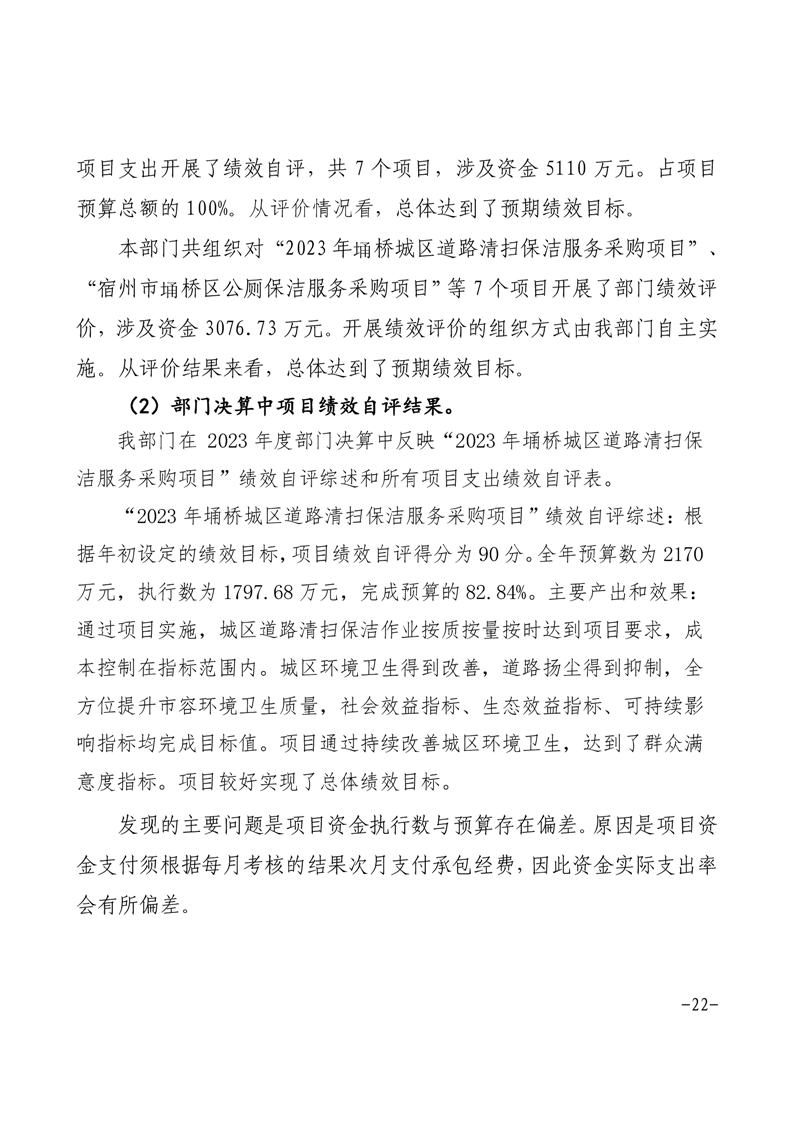 项目支出开展了绩效自评，共 7 个项目，涉及资金 5110 万元。占项目预算总额的 100%。从评价情况看，总体达到了预期绩效目标。

本部门共组织对“2023 年埇桥城区道路清扫保洁服务采购项目”、“宿州市埇桥区公厕保洁服务采购项目”等 7 个项目开展了部门绩效评价，涉及资金 3076.73 万元。开展绩效评价的组织方式由我部门自主实施。从评价结果来看，总体达到了预期绩效目标。

（2）部门决算中项目绩效自评结果。

我部门在 2023 年度部门决算中反映“2023 年埇桥城区道路清扫保洁服务采购项目”绩效自评综述和所有项目支出绩效自评表。

“2023 年埇桥城区道路清扫保洁服务采购项目”绩效自评综述：根据年初设定的绩效目标，项目绩效自评得分为 90 分。全年预算数为 2170 万元，执行数为 1797.68 万元，完成预算的 82.84%。主要产出和效果：通过项目实施，城区道路清扫保洁作业按质按量按时达到项目要求，成本控制在指标范围内。城区环境卫生得到改善，道路扬尘得到抑制，全方位提升市容环境卫生质量，社会效益指标、生态效益指标、可持续影响指标均完成目标值。项目通过持续改善城区环境卫生，达到了群众满意度指标。项目较好实现了总体绩效目标。

发现的主要问题是项目资金执行数与预算存在偏差。原因是项目资金支付须根据每月考核的结果次月支付承包经费，因此资金实际支出率会有所偏差。

-22-